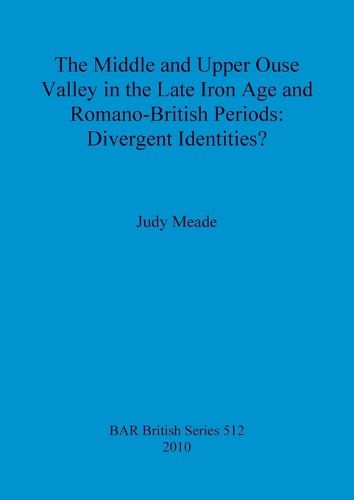 The Middle and Upper Ouse Valley in the Late Iron Age and Romano-British Periods: Divergent Identities?

Judy Meade

BAR British Series 512
2010